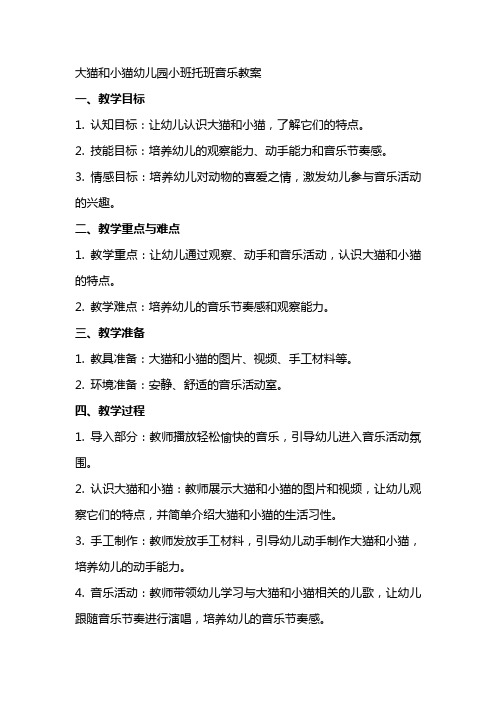 大猫和小猫幼儿园小班托班音乐教案

一、教学目标

1. 认知目标：让幼儿认识大猫和小猫，了解它们的特点。

2. 技能目标：培养幼儿的观察能力、动手能力和音乐节奏感。

3. 情感目标：培养幼儿对动物的喜爱之情，激发幼儿参与音乐活动的兴趣。

二、教学重点与难点

1. 教学重点：让幼儿通过观察、动手和音乐活动，认识大猫和小猫的特点。

2. 教学难点：培养幼儿的音乐节奏感和观察能力。

三、教学准备

1. 教具准备：大猫和小猫的图片、视频、手工材料等。

2. 环境准备：安静、舒适的音乐活动室。

四、教学过程

1. 导入部分：教师播放轻松愉快的音乐，引导幼儿进入音乐活动氛围。

2. 认识大猫和小猫：教师展示大猫和小猫的图片和视频，让幼儿观察它们的特点，并简单介绍大猫和小猫的生活习性。

3. 手工制作：教师发放手工材料，引导幼儿动手制作大猫和小猫，培养幼儿的动手能力。

4. 音乐活动：教师带领幼儿学习与大猫和小猫相关的儿歌，让幼儿跟随音乐节奏进行演唱，培养幼儿的音乐节奏感。